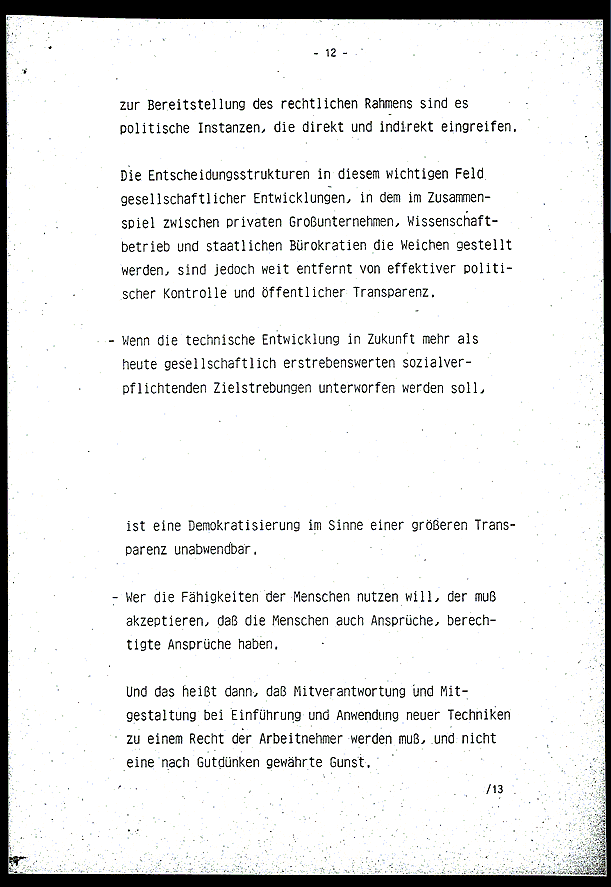 - 12 -

zur Bereitstellung des rechtlichen Rahmens sind es politische Instanzen, die direkt und indirekt eingreifen.

Die Entscheidungsstrukturen in diesem wichtigen Feld gesellschaftlicher Entwicklungen, in dem im Zusammenspiel zwischen privaten Großunternehmen, Wissenschaftbetrieb und staatlichen Bürokratien die Weichen gestellt werden, sind jedoch weit entfernt von effektiver politischer Kontrolle und öffentlicher Transparenz.

- Wenn die technische Entwicklung in Zukunft mehr als heute gesellschaftlich erstrebenswerten sozialverpflichtenden Zielstrebungen unterworfen werden soll,

ist eine Demokratisierung im Sinne einer größeren Transparenz unabwendbar.

- Wer die Fähigkeiten der Menschen nutzen will, der muß akzeptieren, daß die Menschen auch Ansprüche, berechtigte Ansprüche haben.

Und das heißt dann, daß Mitverantwortung und Mitgestaltung bei Einführung und Anwendung neuer Techniken zu einem Recht der Arbeitnehmer werden muß, und nicht eine nach Gutdünken gewährte Gunst.

/13